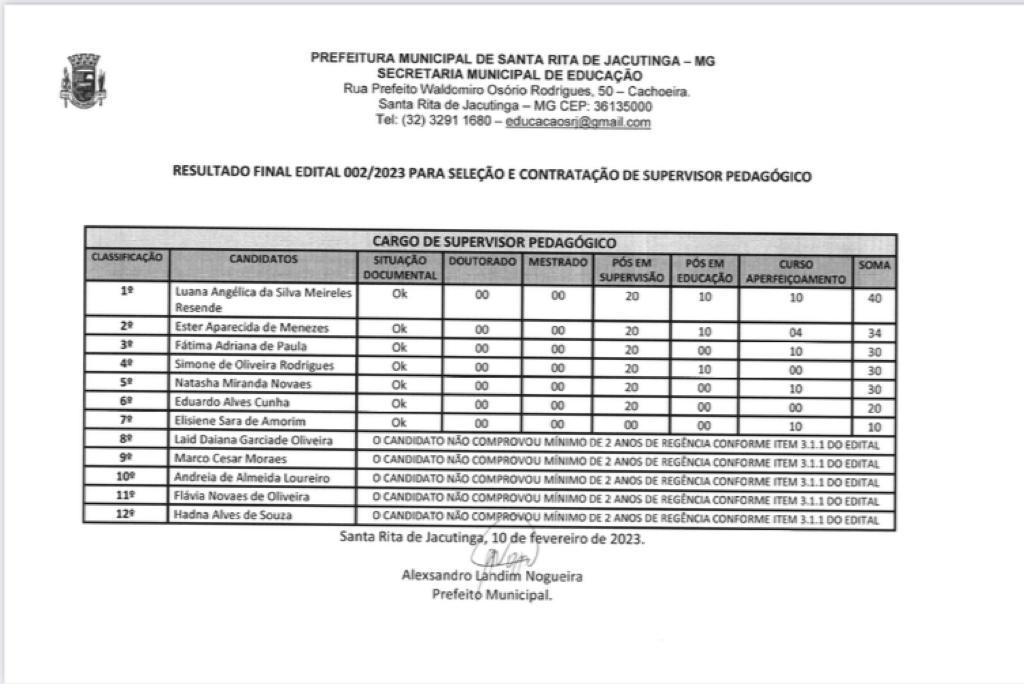 PREFEITURA MUNICIPAL DE SANTA RITA DE JACUTINGA – MG
SECRETARIA MUNICIPAL DE EDUCAÇÃO
Rua Prefeito Waldomiro Osório Rodrigues, 50 – Cachoeira.
Santa Rita de Jacutinga – MG CEP: 36135000
Tel: (32) 3291 1680 – educacaosrj@gmail.com

RESULTADO FINAL EDITAL 002/2023 PARA SELEÇÃO E CONTRATAÇÃO DE SUPERVISOR PEDAGÓGICO

CARGO DE SUPERVISOR PEDAGÓGICO

| CLASSIFICAÇÃO | CANDIDATOS | SITUAÇÃO DOCUMENTAL | DOUTORADO | MESTRADO | PÓS EM SUPERVISÃO | PÓS EM EDUCAÇÃO | CURSO APERFEIÇOAMENTO | SOMA |
|---|---|---|---|---|---|---|---|---|
| 1º | Luana Angélica da Silva Meireles Resende | Ok | 00 | 00 | 20 | 10 | 10 | 40 |
| 2º | Ester Aparecida de Menezes | Ok | 00 | 00 | 20 | 10 | 04 | 34 |
| 3º | Fátima Adriana de Paula | Ok | 00 | 00 | 20 | 00 | 10 | 30 |
| 4º | Simone de Oliveira Rodrigues | Ok | 00 | 00 | 20 | 10 | 00 | 30 |
| 5º | Natasha Miranda Novaes | Ok | 00 | 00 | 20 | 00 | 10 | 30 |
| 6º | Eduardo Alves Cunha | Ok | 00 | 00 | 20 | 00 | 00 | 20 |
| 7º | Elisiene Sara de Amorim | Ok | 00 | 00 | 00 | 00 | 10 | 10 |
| 8º | Laid Daiana Garciade Oliveira | O CANDIDATO NÃO COMPROVOU MÍNIMO DE 2 ANOS DE REGÊNCIA CONFORME ITEM 3.1.1 DO EDITAL | | | | | | |
| 9º | Marco Cesar Moraes | O CANDIDATO NÃO COMPROVOU MÍNIMO DE 2 ANOS DE REGÊNCIA CONFORME ITEM 3.1.1 DO EDITAL | | | | | | |
| 10º | Andreia de Almeida Loureiro | O CANDIDATO NÃO COMPROVOU MÍNIMO DE 2 ANOS DE REGÊNCIA CONFORME ITEM 3.1.1 DO EDITAL | | | | | | |
| 11º | Flávia Novaes de Oliveira | O CANDIDATO NÃO COMPROVOU MÍNIMO DE 2 ANOS DE REGÊNCIA CONFORME ITEM 3.1.1 DO EDITAL | | | | | | |
| 12º | Hadna Alves de Souza | O CANDIDATO NÃO COMPROVOU MÍNIMO DE 2 ANOS DE REGÊNCIA CONFORME ITEM 3.1.1 DO EDITAL | | | | | | |

Santa Rita de Jacutinga, 10 de fevereiro de 2023.

Alexsandro Landim Nogueira
Prefeito Municipal.